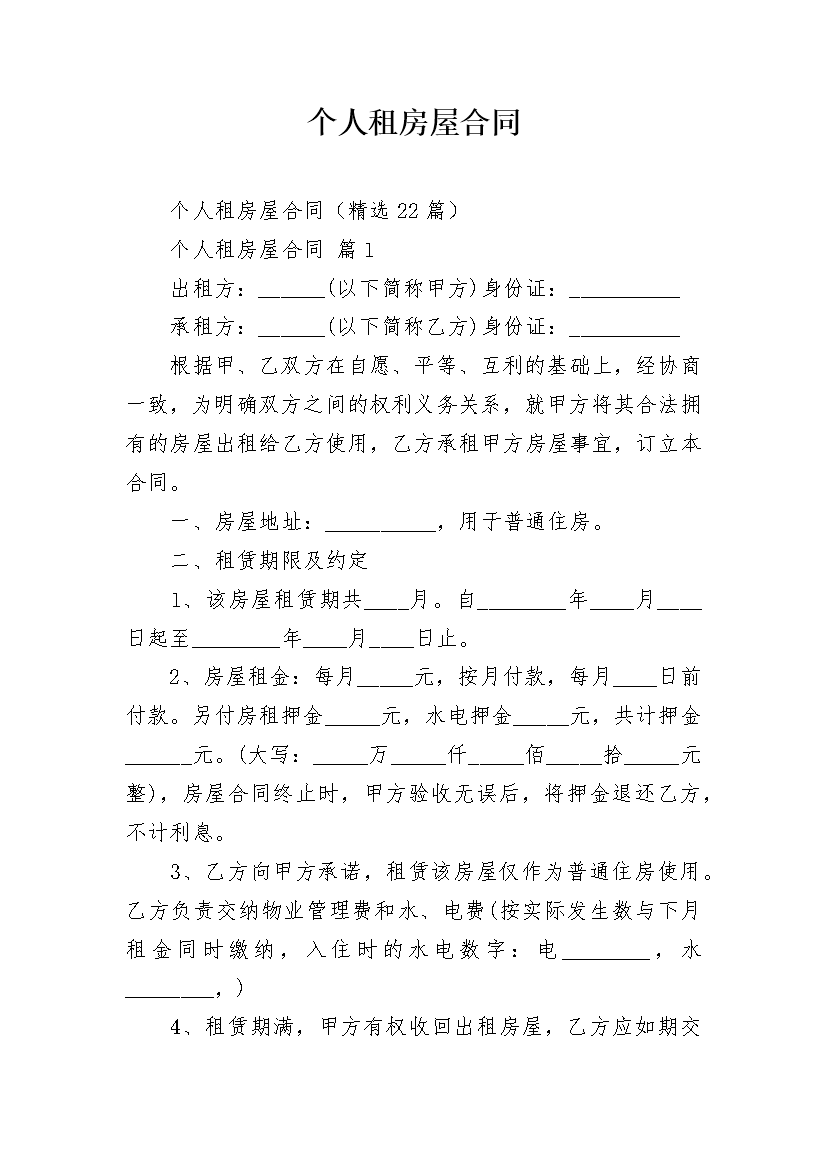 个人租房屋合同

个人租房屋合同（精选22篇）

个人租房屋合同 篇1

出租方：______(以下简称甲方)身份证：__________

承租方：______(以下简称乙方)身份证：__________

根据甲、乙双方在自愿、平等、互利的基础上，经协商一致，为明确双方之间的权利义务关系，就甲方将其合法拥有的房屋出租给乙方使用，乙方承租甲方房屋事宜，订立本合同。

一、房屋地址：__________，用于普通住房。

二、租赁期限及约定

1、该房屋租赁期共____月。自________年____月____日起至________年____月____日止。

2、房屋租金：每月_____元，按月付款，每月____日前付款。另付房租押金_____元，水电押金_____元，共计押金______元。(大写：_____万_____仟_____佰_____拾_____元整)，房屋合同终止时，甲方验收无误后，将押金退还乙方，不计利息。

3、乙方向甲方承诺，租赁该房屋仅作为普通住房使用。乙方负责交纳物业管理费和水、电费(按实际发生数与下月租金同时缴纳，入住时的水电数字：电________，水________，)

4、租赁期满，甲方有权收回出租房屋，乙方应如期交